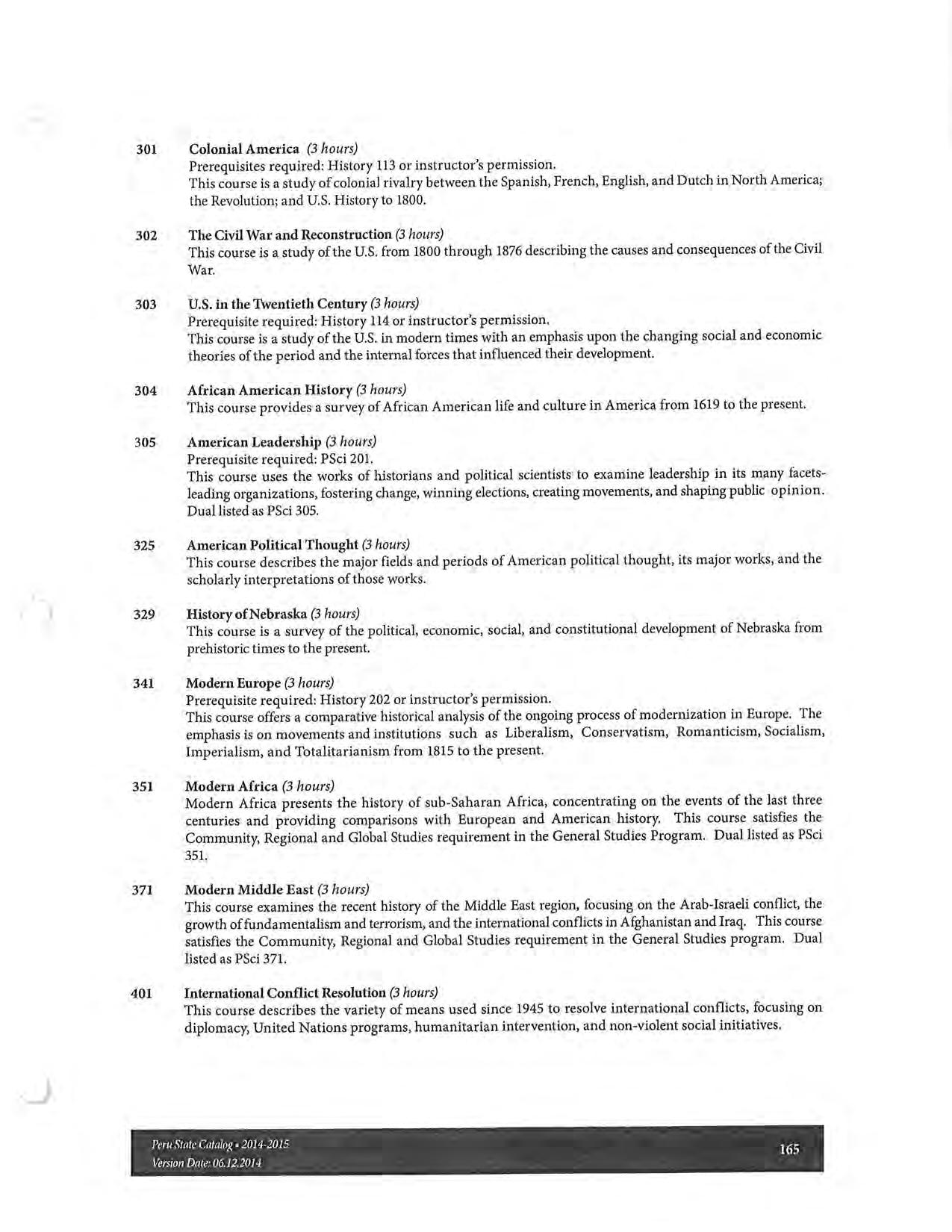 301 Colonial America (3 hours)
Prerequisites required: History 113 or instructor's permission.
This course is a study of colonial rivalry between the Spanish, French, English, and Dutch in North America; the Revolution; and U.S. History to 1800.

302 The Civil War and Reconstruction (3 hours)
This course is a study of the U.S. from 1800 through 1876 describing the causes and consequences of the Civil War.

303 U.S. in the Twentieth Century (3 hours)
Prerequisite required: History 114 or instructor's permission.
This course is a study of the U.S. in modern times with an emphasis upon the changing social and economic theories of the period and the internal forces that influenced their development.

304 African American History (3 hours)
This course provides a survey of African American life and culture in America from 1619 to the present.

305 American Leadership (3 hours)
Prerequisite required: PSci 201.
This course uses the works of historians and political scientists to examine leadership in its many facets-leading organizations, fostering change, winning elections, creating movements, and shaping public opinion. Dual listed as PSci 305.

325 American Political Thought (3 hours)
This course describes the major fields and periods of American political thought, its major works, and the scholarly interpretations of those works.

329 History of Nebraska (3 hours)
This course is a survey of the political, economic, social, and constitutional development of Nebraska from prehistoric times to the present.

341 Modern Europe (3 hours)
Prerequisite required: History 202 or instructor's permission.
This course offers a comparative historical analysis of the ongoing process of modernization in Europe. The emphasis is on movements and institutions such as Liberalism, Conservatism, Romanticism, Socialism, Imperialism, and Totalitarianism from 1815 to the present.

351 Modern Africa (3 hours)
Modern Africa presents the history of sub-Saharan Africa, concentrating on the events of the last three centuries and providing comparisons with European and American history. This course satisfies the Community, Regional and Global Studies requirement in the General Studies Program. Dual listed as PSci 351.

371 Modern Middle East (3 hours)
This course examines the recent history of the Middle East region, focusing on the Arab-Israeli conflict, the growth of fundamentalism and terrorism, and the international conflicts in Afghanistan and Iraq. This course satisfies the Community, Regional and Global Studies requirement in the General Studies program. Dual listed as PSci 371.

401 International Conflict Resolution (3 hours)
This course describes the variety of means used since 1945 to resolve international conflicts, focusing on diplomacy, United Nations programs, humanitarian intervention, and non-violent social initiatives.

Peru State Catalog • 2014-2015
Version Date: 06.12.2014
165